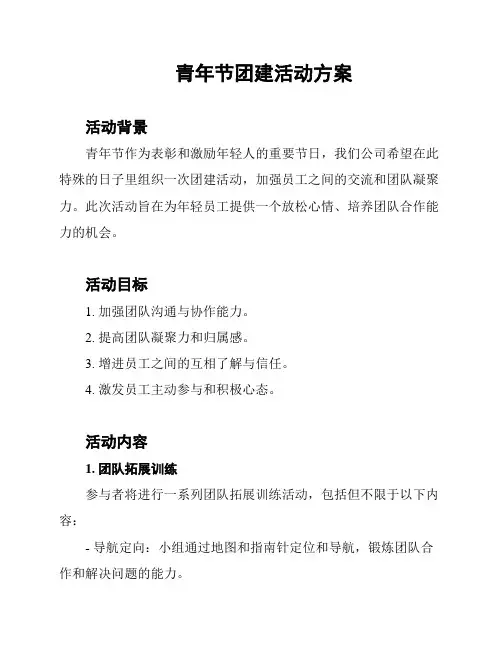 青年节团建活动方案

活动背景

青年节作为表彰和激励年轻人的重要节日，我们公司希望在此特殊的日子里组织一次团建活动，加强员工之间的交流和团队凝聚力。此次活动旨在为年轻员工提供一个放松心情、培养团队合作能力的机会。

活动目标

1. 加强团队沟通与协作能力。

2. 提高团队凝聚力和归属感。

3. 增进员工之间的互相了解与信任。

4. 激发员工主动参与和积极心态。

活动内容

1. 团队拓展训练

参与者将进行一系列团队拓展训练活动，包括但不限于以下内容：

- 导航定向：小组通过地图和指南针定位和导航，锻炼团队合作和解决问题的能力。